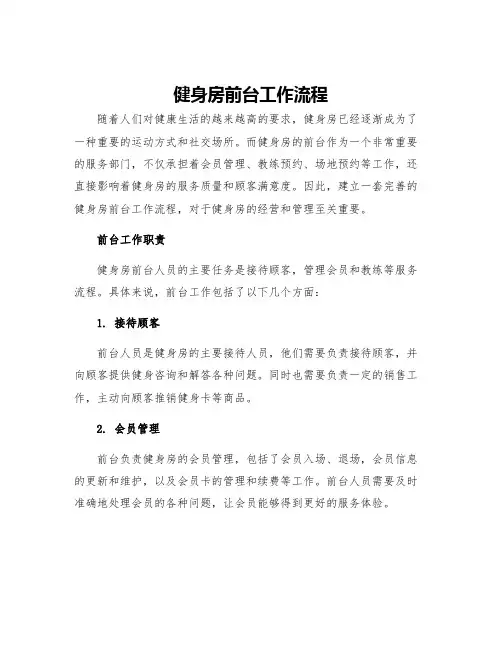 健身房前台工作流程

随着人们对健康生活的越来越高的要求，健身房已经逐渐成为了一种重要的运动方式和社交场所。而健身房的前台作为一个非常重要的服务部门，不仅承担着会员管理、教练预约、场地预约等工作，还直接影响着健身房的服务质量和顾客满意度。因此，建立一套完善的健身房前台工作流程，对于健身房的经营和管理至关重要。

前台工作职责

健身房前台人员的主要任务是接待顾客，管理会员和教练等服务流程。具体来说，前台工作包括了以下几个方面：

1. 接待顾客

前台人员是健身房的主要接待人员，他们需要负责接待顾客，并向顾客提供健身咨询和解答各种问题。同时也需要负责一定的销售工作，主动向顾客推销健身卡等商品。

2. 会员管理

前台负责健身房的会员管理，包括了会员入场、退场，会员信息的更新和维护，以及会员卡的管理和续费等工作。前台人员需要及时准确地处理会员的各种问题，让会员能够得到更好的服务体验。